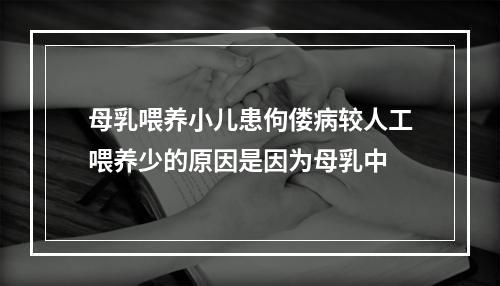 母乳喂养小儿患佝偻病较人工喂养少的原因是因为母乳中